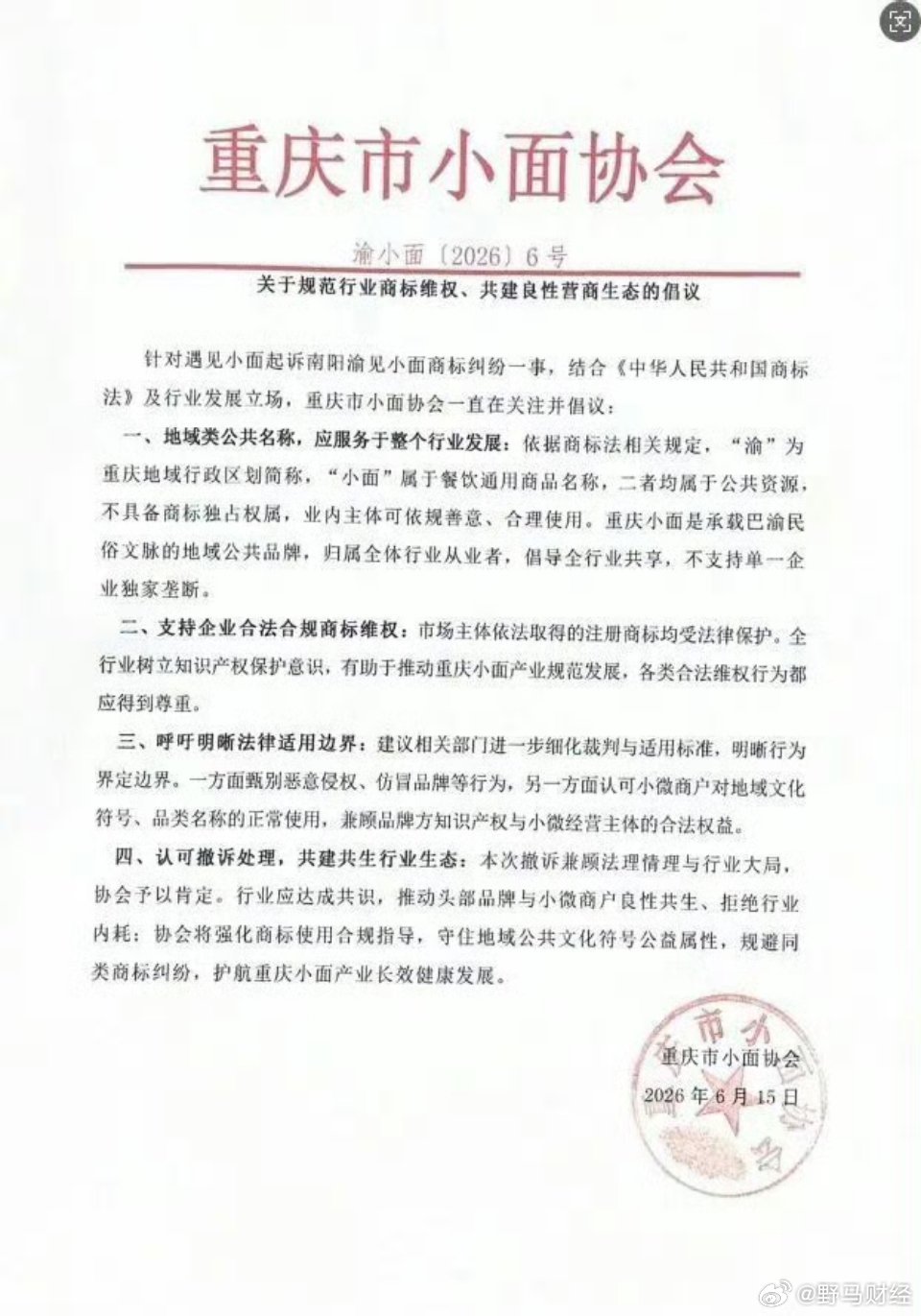 重庆市小面协会

渝小面〔2026〕6号

关于规范行业商标维权、共建良性营商生态的倡议

针对遇见小面起诉南阳渝见小面商标纠纷一事，结合《中华人民共和国商标法》及行业发展立场，重庆市小面协会一直在关注并倡议：

一、地域类公共名称，应服务于整个行业发展：依据商标法相关规定，“渝”为重庆地域行政区划简称，“小面”属于餐饮通用商品名称，二者均属于公共资源，不具备商标独占权属，业内主体可依规善意、合理使用。重庆小面是承载巴渝民俗文脉的地域公共品牌，归属全体行业从业者，倡导全行业共享，不支持单一企业独家垄断。

二、支持企业合法合规商标维权：市场主体依法取得的注册商标均受法律保护。全行业树立知识产权保护意识，有助于推动重庆小面产业规范发展，各类合法维权行为都应得到尊重。

三、呼吁明晰法律适用边界：建议相关部门进一步细化裁判与适用标准，明晰行为界定边界。一方面甄别恶意侵权、仿冒品牌等行为，另一方面认可小微商户对地域文化符号、品类名称的正常使用，兼顾品牌方知识产权与小微经营主体的合法权益。

四、认可撤诉处理，共建共生行业生态：本次撤诉兼顾法理情理与行业大局，协会予以肯定。行业应达成共识，推动头部品牌与小微商户良性共生、拒绝行业内耗；协会将强化商标使用合规指导，守住地域公共文化符号公益属性，规避同类商标纠纷，护航重庆小面产业长效健康发展。

重庆市小面协会
2026年6月15日

重庆市小面协会

@野马财经